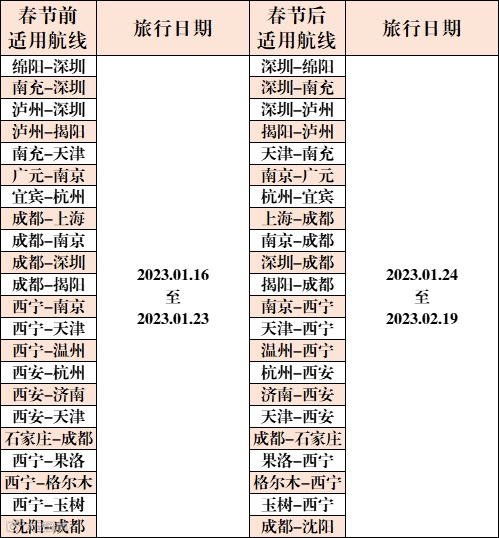 | 春节前适用航线 | 旅行日期 | 春节后适用航线 | 旅行日期 |
|---|---|---|---|
| 绵阳–深圳 | 2023.01.16 至 2023.01.23 | 深圳–绵阳 | 2023.01.24 至 2023.02.19 |
| 南充–深圳 | | 深圳–南充 | |
| 泸州–深圳 | | 深圳–泸州 | |
| 泸州–揭阳 | | 揭阳–泸州 | |
| 南充–天津 | | 天津–南充 | |
| 广元–南京 | | 南京–广元 | |
| 宜宾–杭州 | | 杭州–宜宾 | |
| 成都–上海 | | 上海–成都 | |
| 成都–南京 | | 南京–成都 | |
| 成都–深圳 | | 深圳–成都 | |
| 成都–揭阳 | | 揭阳–成都 | |
| 西宁–南京 | | 南京–西宁 | |
| 西宁–天津 | | 天津–西宁 | |
| 西宁–温州 | | 温州–西宁 | |
| 西安–杭州 | | 杭州–西安 | |
| 西安–济南 | | 济南–西安 | |
| 西安–天津 | | 天津–西安 | |
| 石家庄–成都 | | 成都–石家庄 | |
| 西宁–果洛 | | 果洛–西宁 | |
| 西宁–格尔木 | | 格尔木–西宁 | |
| 西宁–玉树 | | 玉树–西宁 | |
| 沈阳–成都 | | 成都–沈阳 | |